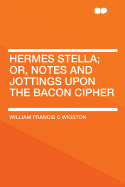 HERMES STELLA; OR, NOTES AND JOTTINGS UPON THE BACON CIPHER

WILLIAM FRANCIS C WIGSTON